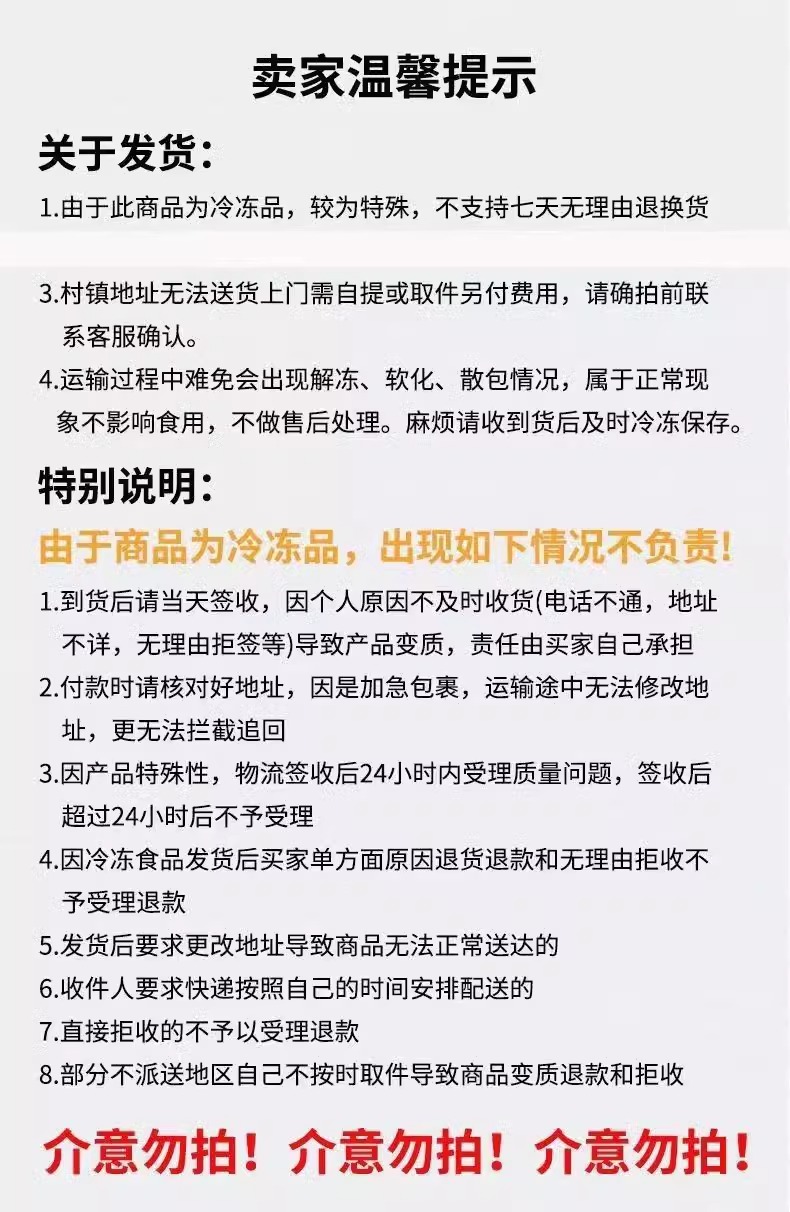 卖家温馨提示

关于发货：

1.由于此商品为冷冻品，较为特殊，不支持七天无理由退换货

3.村镇地址无法送货上门需自提或取件另付费用，请确拍前联系客服确认。

4.运输过程中难免会出现解冻、软化、散包情况，属于正常现象不影响食用，不做售后处理。麻烦请收到货后及时冷冻保存。

特别说明：

由于商品为冷冻品，出现如下情况不负责！

1.到货后请当天签收，因个人原因不及时收货(电话不通，地址不详，无理由拒签等)导致产品变质，责任由买家自己承担

2.付款时请核对好地址，因是加急包裹，运输途中无法修改地址，更无法拦截追回

3.因产品特殊性，物流签收后24小时内受理质量问题，签收后超过24小时后不予受理

4.因冷冻食品发货后买家单方面原因退货退款和无理由拒收不予受理退款

5.发货后要求更改地址导致商品无法正常送达的

6.收件人要求快递按照自己的时间安排配送的

7.直接拒收的不予以受理退款

8.部分不派送地区自己不按时取件导致商品变质退款和拒收

介意勿拍！介意勿拍！介意勿拍！